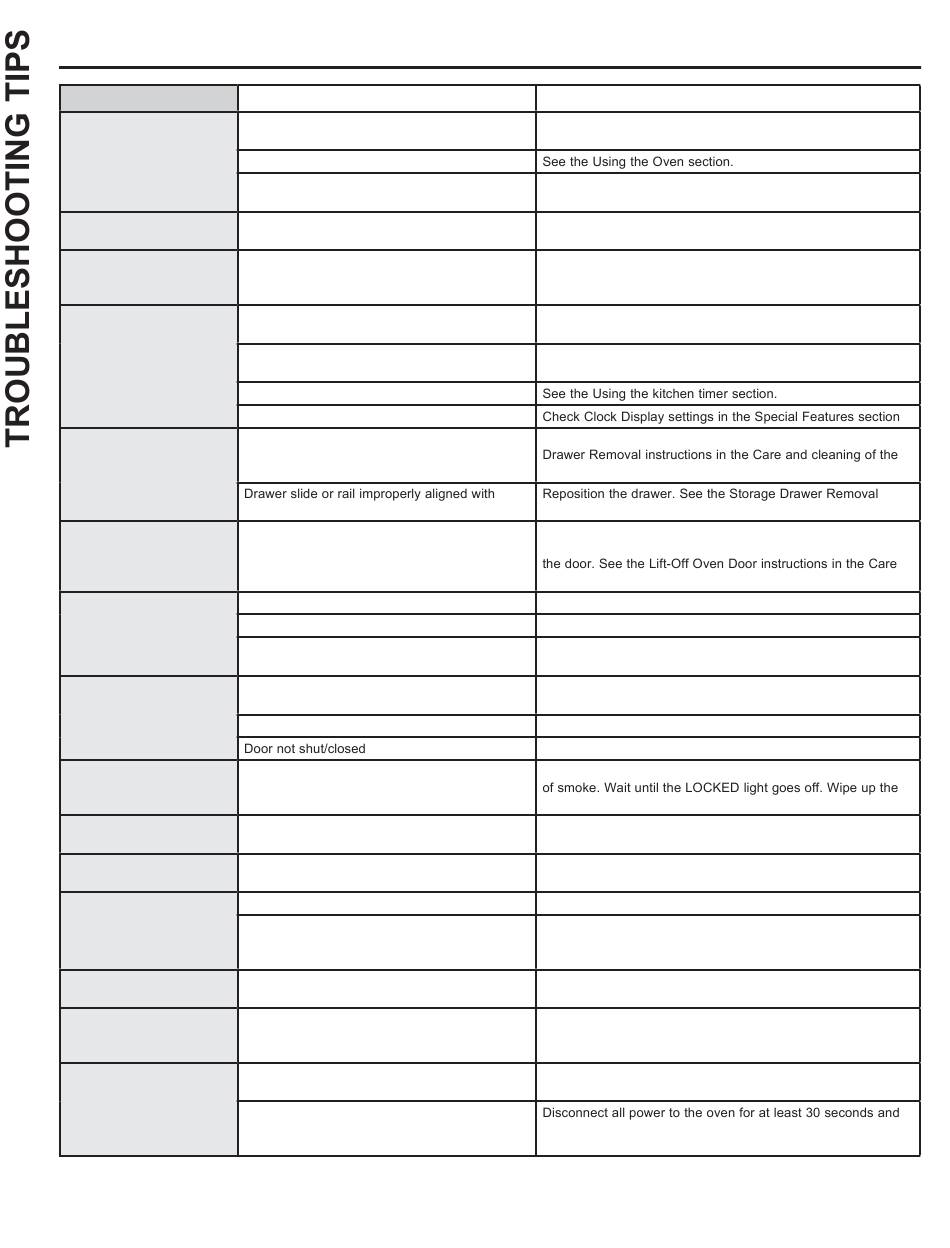 TROUBLESHOOTING TIPS

| | | |
|---|---|---|
| | | |
| | | See the Using the Oven section. |
| | | |
| | | |
| | | |
| | | |
| | | |
| | | See the Using the kitchen timer section. |
| | | Check Clock Display settings in the Special Features section |
| | | Drawer Removal instructions in the Care and cleaning of the |
| | Drawer slide or rail improperly aligned with | Reposition the drawer. See the Storage Drawer Removal |
| | | the door. See the Lift-Off Oven Door instructions in the Care |
| | | |
| | | |
| | | |
| | | |
| | | |
| | Door not shut/closed | |
| | | of smoke. Wait until the LOCKED light goes off. Wipe up the |
| | | |
| | | |
| | | |
| | | |
| | | |
| | | |
| | | |
| | | Disconnect all power to the oven for at least 30 seconds and |